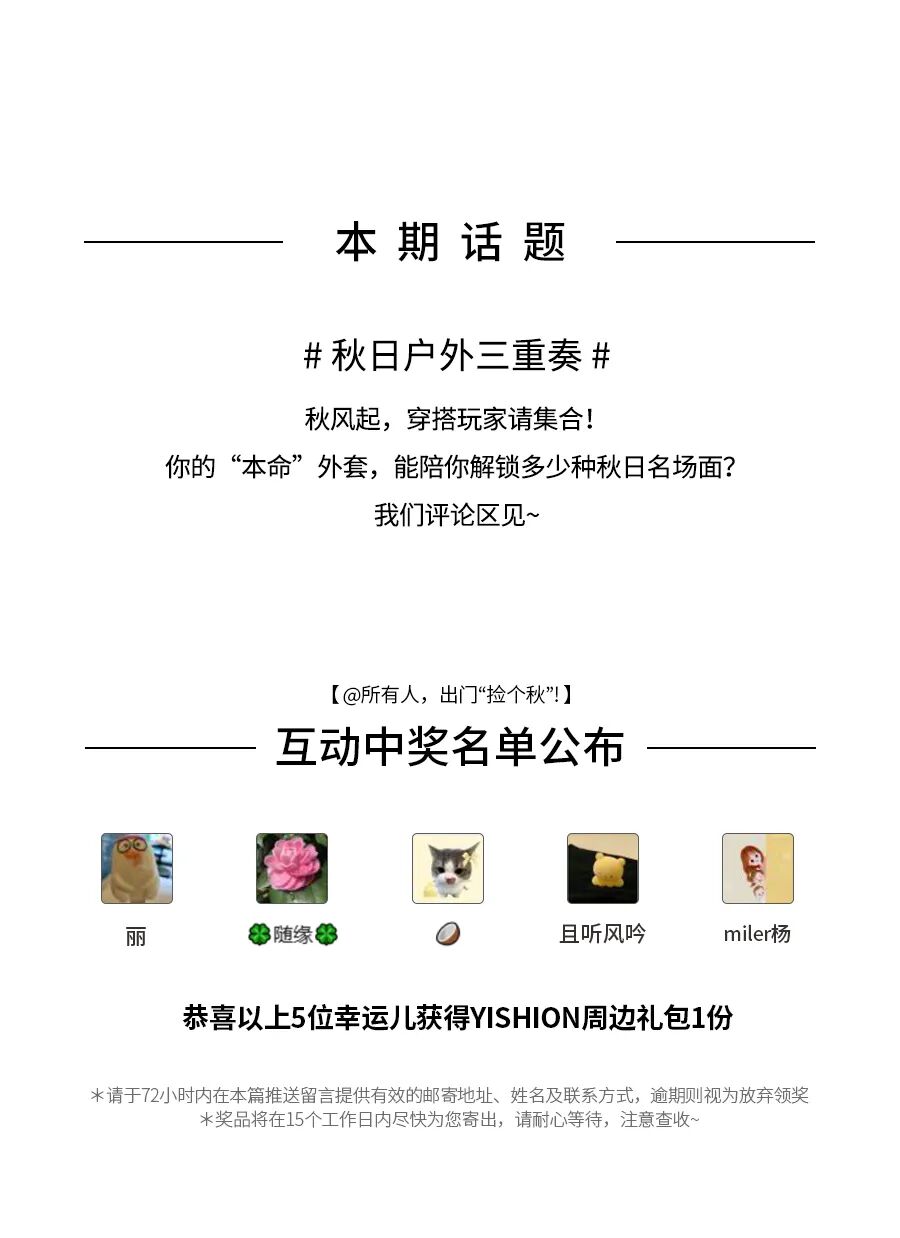 本期话题

#秋日户外三重奏#

秋风起，穿搭玩家请集合！
你的“本命”外套，能陪你解锁多少种秋日名场面？
我们评论区见~

【@所有人，出门“捡个秋”!】

互动中奖名单公布

丽 🍀随缘🍀 🥥 且听风吟 miler杨

恭喜以上5位幸运儿获得YISHION周边礼包1份

*请于72小时内在本篇推送留言提供有效的邮寄地址、姓名及联系方式，逾期则视为放弃领奖
*奖品将在15个工作日内尽快为您寄出，请耐心等待，注意查收~